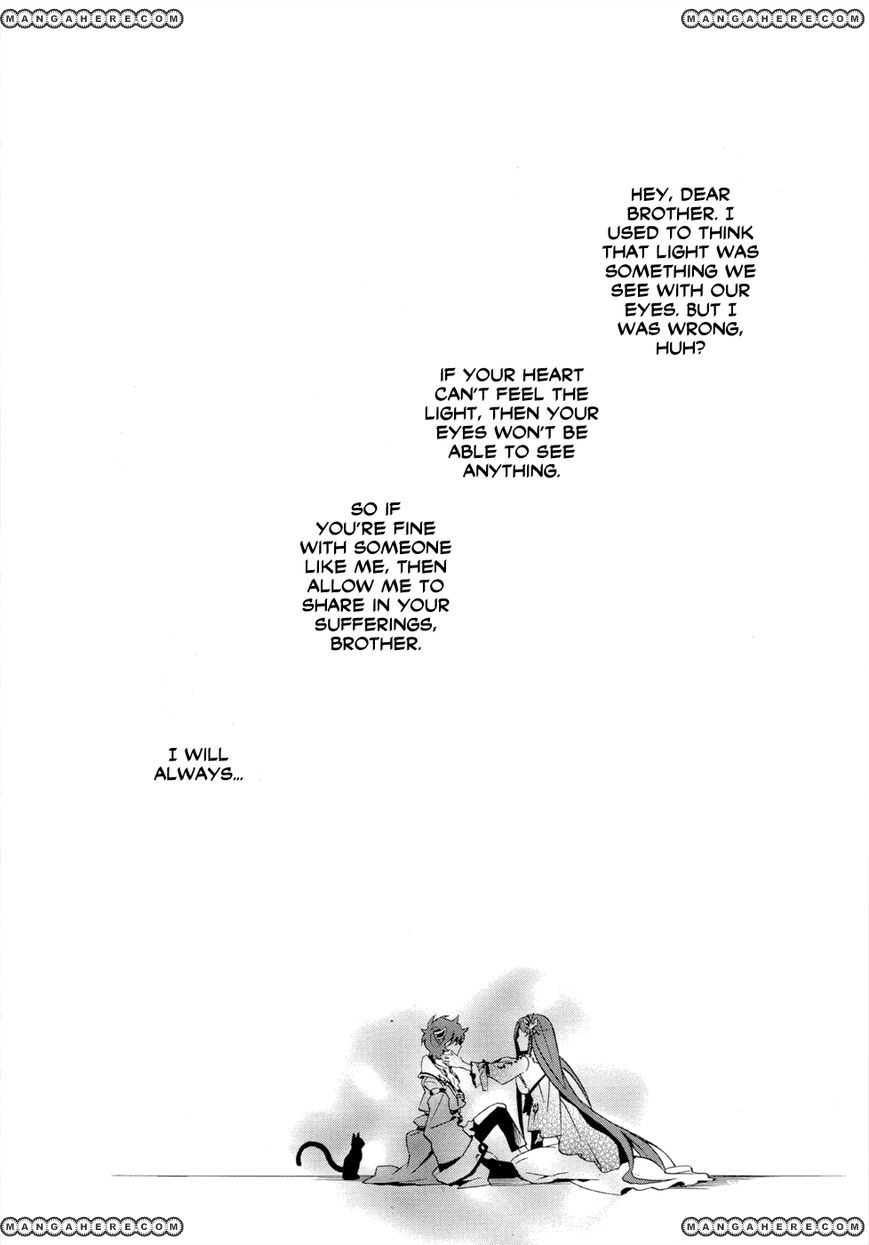 HEY, DEAR BROTHER. I USED TO THINK THAT LIGHT WAS SOMETHING WE SEE WITH OUR EYES. BUT I WAS WRONG, HUH?

IF YOUR HEART CAN'T FEEL THE LIGHT, THEN YOUR EYES WON'T BE ABLE TO SEE ANYTHING.

SO IF YOU'RE FINE WITH SOMEONE LIKE ME, THEN ALLOW ME TO SHARE IN YOUR SUFFERINGS, BROTHER.

I WILL ALWAYS...

MANGAHERE.COM